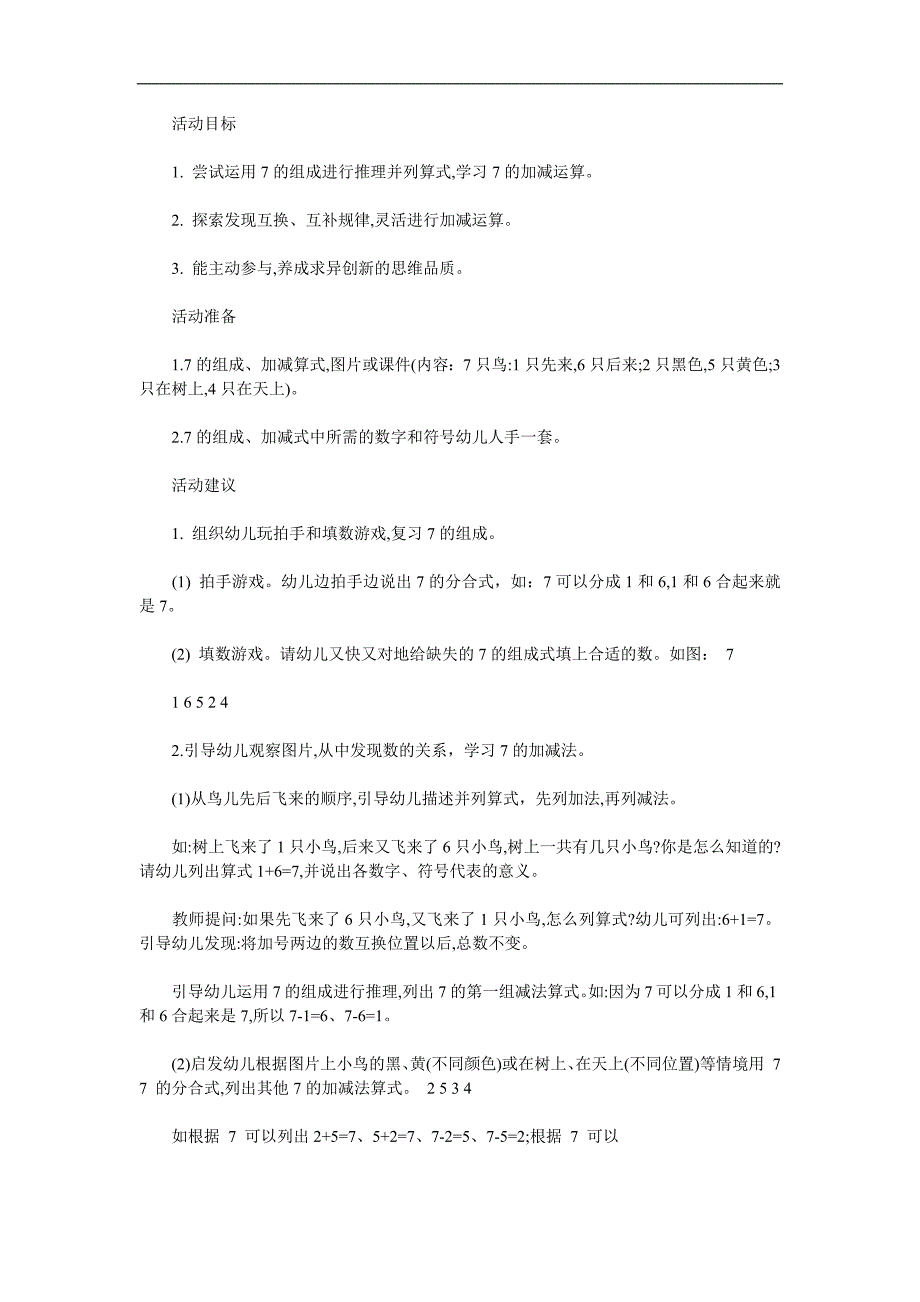 活动目标

1. 尝试运用 7 的组成进行推理并列算式,学习 7 的加减运算。

2. 探索发现互换、互补规律,灵活进行加减运算。

3. 能主动参与,养成求异创新的思维品质。

活动准备

1.7 的组成、加减算式,图片或课件(内容：7 只鸟:1 只先来,6 只后来;2 只黑色,5 只黄色;3 只在树上,4 只在天上)。

2.7 的组成、加减式中所需的数字和符号幼儿人手一套。

活动建议

1. 组织幼儿玩拍手和填数游戏,复习 7 的组成。

(1) 拍手游戏。幼儿边拍手边说出 7 的分合式，如：7 可以分成 1 和 6,1 和 6 合起来就是 7。

(2) 填数游戏。请幼儿又快又对地给缺失的 7 的组成式填上合适的数。如图： 7

1 6 5 2 4

2.引导幼儿观察图片,从中发现数的关系，学习 7 的加减法。

(1)从鸟儿先后飞来的顺序,引导幼儿描述并列算式，先列加法,再列减法。

如:树上飞来了 1 只小鸟,后来又飞来了 6 只小鸟,树上一共有几只小鸟?你是怎么知道的?请幼儿列出算式 1+6=7,并说出各数字、符号代表的意义。

教师提问:如果先飞来了 6 只小鸟,又飞来了 1 只小鸟,怎么列算式?幼儿可列出:6+1=7。引导幼儿发现:将加号两边的数互换位置以后,总数不变。

引导幼儿运用 7 的组成进行推理,列出 7 的第一组减法算式。如:因为 7 可以分成 1 和 6,1 和 6 合起来是 7,所以 7-1=6、7-6=1。

(2)启发幼儿根据图片上小鸟的黑、黄(不同颜色)或在树上、在天上(不同位置)等情境用 7 7 的分合式,列出其他 7 的加减法算式。 2 5 3 4

如根据 7 可以列出 2+5=7、5+2=7、7-2=5、7-5=2;根据 7 可以